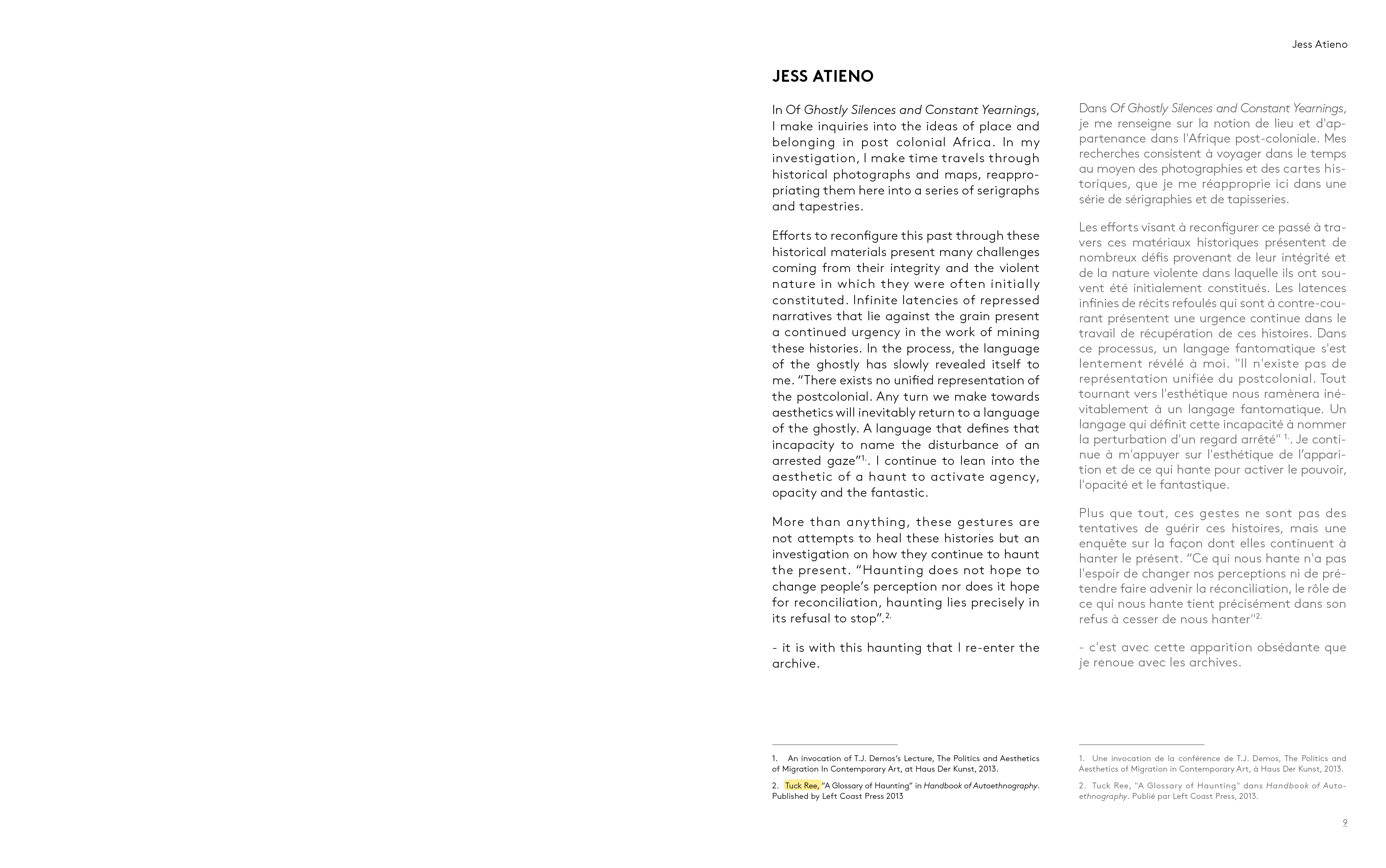 Jess Atieno

JESS ATIENO

In Of Ghostly Silences and Constant Yearnings, I make inquiries into the ideas of place and belonging in post colonial Africa. In my investigation, I make time travels through historical photographs and maps, reappropriating them here into a series of serigraphs and tapestries.

Efforts to reconfigure this past through these historical materials present many challenges coming from their integrity and the violent nature in which they were often initially constituted. Infinite latencies of repressed narratives that lie against the grain present a continued urgency in the work of mining these histories. In the process, the language of the ghostly has slowly revealed itself to me. “There exists no unified representation of the postcolonial. Any turn we make towards aesthetics will inevitably return to a language of the ghostly. A language that defines that incapacity to name the disturbance of an arrested gaze”$^{1.}$. I continue to lean into the aesthetic of a haunt to activate agency, opacity and the fantastic.

More than anything, these gestures are not attempts to heal these histories but an investigation on how they continue to haunt the present. “Haunting does not hope to change people’s perception nor does it hope for reconciliation, haunting lies precisely in its refusal to stop”.$^{2.}$

- it is with this haunting that I re-enter the archive.

1. An invocation of T.J. Demos’s Lecture, The Politics and Aesthetics of Migration In Contemporary Art, at Haus Der Kunst, 2013.

2. Tuck Ree, “A Glossary of Haunting” in Handbook of Autoethnography. Published by Left Coast Press 2013

Dans Of Ghostly Silences and Constant Yearnings, je me renseigne sur la notion de lieu et d'appartenance dans l'Afrique post-coloniale. Mes recherches consistent à voyager dans le temps au moyen des photographies et des cartes historiques, que je me réapproprie ici dans une série de sérigraphies et de tapisseries.

Les efforts visant à reconfigurer ce passé à travers ces matériaux historiques présentent de nombreux défis provenant de leur intégrité et de la nature violente dans laquelle ils ont souvent été initialement constitués. Les latences infinies de récits refoulés qui sont à contre-courant présentent une urgence continue dans le travail de récupération de ces histoires. Dans ce processus, un langage fantomatique s'est lentement révélé à moi. "Il n'existe pas de représentation unifiée du postcolonial. Tout tournant vers l'esthétique nous ramènera inévitablement à un langage fantomatique. Un langage qui définit cette incapacité à nommer la perturbation d'un regard arrêté" $^{1.}$. Je continue à m'appuyer sur l'esthétique de l’apparition et de ce qui hante pour activer le pouvoir, l'opacité et le fantastique.

Plus que tout, ces gestes ne sont pas des tentatives de guérir ces histoires, mais une enquête sur la façon dont elles continuent à hanter le présent. “Ce qui nous hante n'a pas l'espoir de changer nos perceptions ni de prétendre faire advenir la réconciliation, le rôle de ce qui nous hante tient précisément dans son refus à cesser de nous hanter"$^{2.}$

- c'est avec cette apparition obsédante que je renoue avec les archives.

1. Une invocation de la conférence de T.J. Demos, The Politics and Aesthetics of Migration in Contemporary Art, à Haus Der Kunst, 2013.

2. Tuck Ree, "A Glossary of Haunting" dans Handbook of Autoethnography. Publié par Left Coast Press, 2013.

9